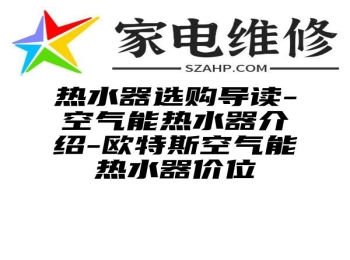 家电维修
SZAHP.COM

热水器选购导读-空气能热水器介绍-欧特斯空气能热水器价位